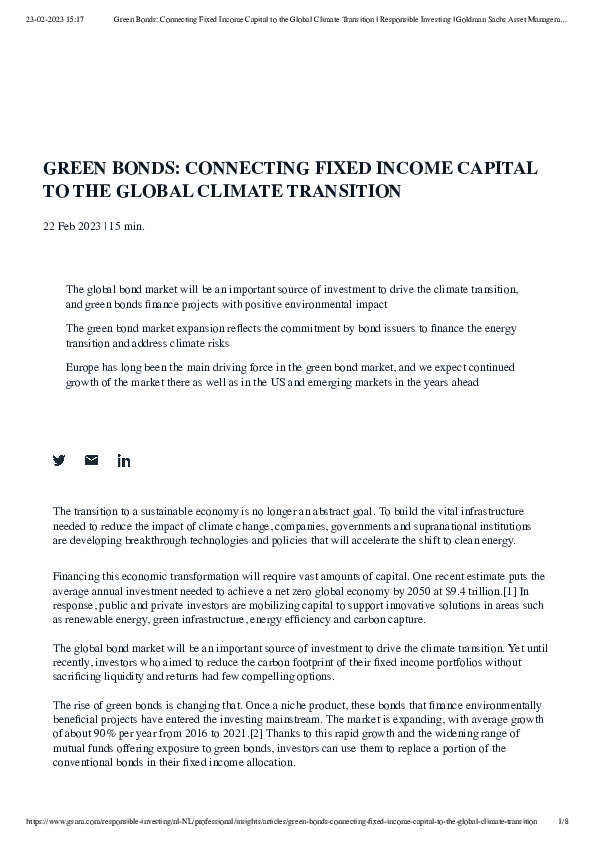 23-02-2023 15:17 Green Bonds: Connecting Fixed Income Capital to the Global Climate Transition | Responsible Investing | Goldman Sachs Asset Managem...

GREEN BONDS: CONNECTING FIXED INCOME CAPITAL TO THE GLOBAL CLIMATE TRANSITION

22 Feb 2023 | 15 min.

The global bond market will be an important source of investment to drive the climate transition, and green bonds finance projects with positive environmental impact

The green bond market expansion reflects the commitment by bond issuers to finance the energy transition and address climate risks

Europe has long been the main driving force in the green bond market, and we expect continued growth of the market there as well as in the US and emerging markets in the years ahead

The transition to a sustainable economy is no longer an abstract goal. To build the vital infrastructure needed to reduce the impact of climate change, companies, governments and supranational institutions are developing breakthrough technologies and policies that will accelerate the shift to clean energy.

Financing this economic transformation will require vast amounts of capital. One recent estimate puts the average annual investment needed to achieve a net zero global economy by 2050 at $9.4 trillion.[1] In response, public and private investors are mobilizing capital to support innovative solutions in areas such as renewable energy, green infrastructure, energy efficiency and carbon capture.

The global bond market will be an important source of investment to drive the climate transition. Yet until recently, investors who aimed to reduce the carbon footprint of their fixed income portfolios without sacrificing liquidity and returns had few compelling options.

The rise of green bonds is changing that. Once a niche product, these bonds that finance environmentally beneficial projects have entered the investing mainstream. The market is expanding, with average growth of about 90% per year from 2016 to 2021.[2] Thanks to this rapid growth and the widening range of mutual funds offering exposure to green bonds, investors can use them to replace a portion of the conventional bonds in their fixed income allocation.

https://www.gsam.com/responsible-investing/nl-NL/professional/insights/articles/green-bonds-connecting-fixed-income-capital-to-the-global-climate-transition 1/8